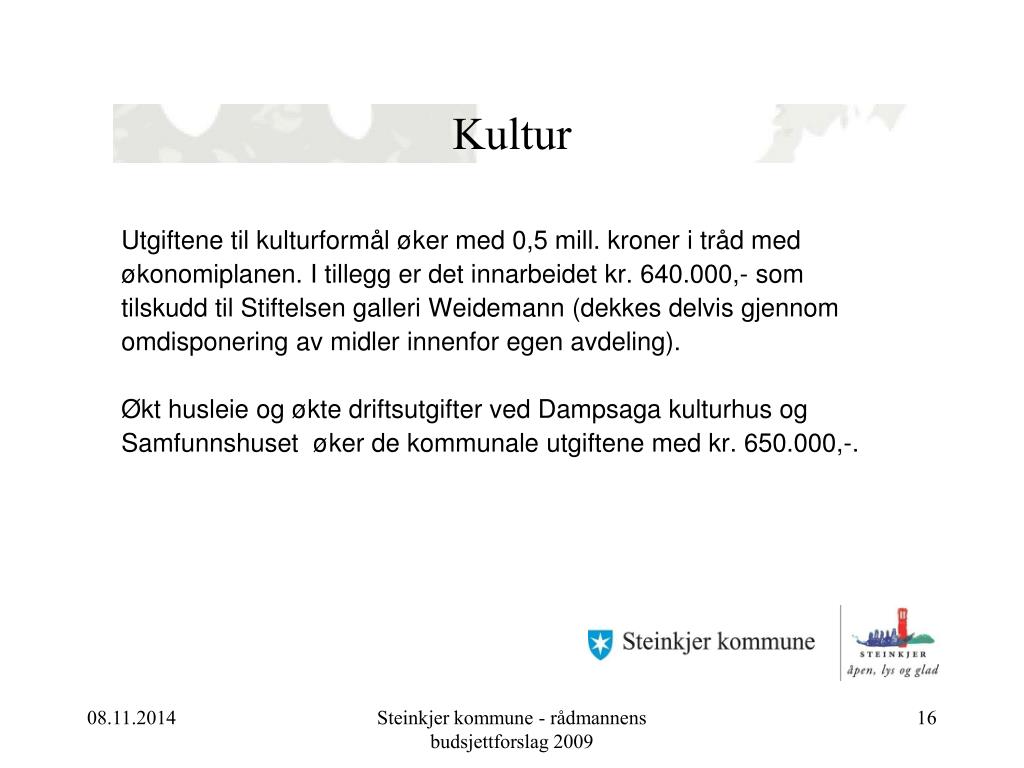 Kultur

Utgiftene til kulturformål øker med 0,5 mill. kroner i tråd med økonomiplanen. I tillegg er det innarbeidet kr. 640.000,- som tilskudd til Stiftelsen galleri Weidemann (dekkes delvis gjennom omdisponering av midler innenfor egen avdeling).

Økt husleie og økte driftsutgifter ved Dampsaga kulturhus og Samfunnshuset øker de kommunale utgiftene med kr. 650.000,-.

Steinkjer kommune

STEINKJER
åpen, lys og glad

08.11.2014

Steinkjer kommune - rådmannens budsjettforslag 2009

16